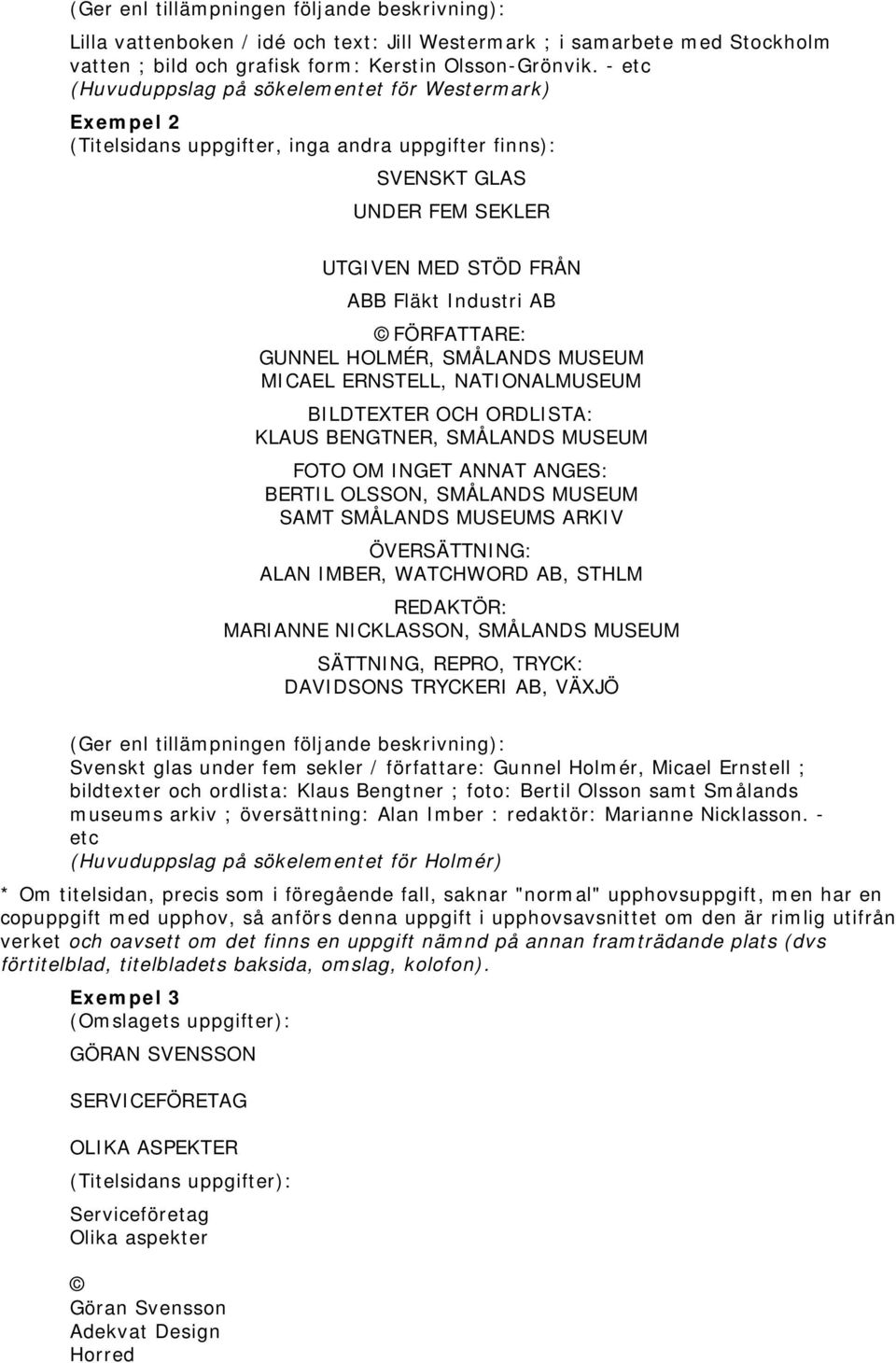 (Ger enl tillämpningen följande beskrivning):

Lilla vattenboken / idé och text: Jill Westermark ; i samarbete med Stockholm vatten ; bild och grafisk form: Kerstin Olsson-Grönvik. - etc
(Huvuduppslag på sökelementet för Westermark)

Exempel 2
(Titelsidans uppgifter, inga andra uppgifter finns):

SVENSKT GLAS

UNDER FEM SEKLER

UTGIVEN MED STÖD FRÅN
ABB Fläkt Industri AB

© FÖRFATTARE:
GUNNEL HOLMÉR, SMÅLANDS MUSEUM
MICAEL ERNSTELL, NATIONALMUSEUM

BILDTEXTER OCH ORDLISTA:
KLAUS BENGTNER, SMÅLANDS MUSEUM

FOTO OM INGET ANNAT ANGES:
BERTIL OLSSON, SMÅLANDS MUSEUM
SAMT SMÅLANDS MUSEUMS ARKIV

ÖVERSÄTTNING:
ALAN IMBER, WATCHWORD AB, STHLM

REDAKTÖR:
MARIANNE NICKLASSON, SMÅLANDS MUSEUM

SÄTTNING, REPRO, TRYCK:
DAVIDSONS TRYCKERI AB, VÄXJÖ

(Ger enl tillämpningen följande beskrivning):
Svenskt glas under fem sekler / författare: Gunnel Holmér, Micael Ernstell ; bildtexter och ordlista: Klaus Bengtner ; foto: Bertil Olsson samt Smålands museums arkiv ; översättning: Alan Imber : redaktör: Marianne Nicklasson. - etc
(Huvuduppslag på sökelementet för Holmér)

* Om titelsidan, precis som i föregående fall, saknar "normal" upphovsuppgift, men har en copuppgift med upphov, så anförs denna uppgift i upphovsavsnittet om den är rimlig utifrån verket och oavsett om det finns en uppgift nämnd på annan framträdande plats (dvs förtitelblad, titelbladets baksida, omslag, kolofon).

Exempel 3
(Omslagets uppgifter):

GÖRAN SVENSSON

SERVICEFÖRETAG

OLIKA ASPEKTER

(Titelsidans uppgifter):

Serviceföretag
Olika aspekter

©
Göran Svensson
Adekvat Design
Horred